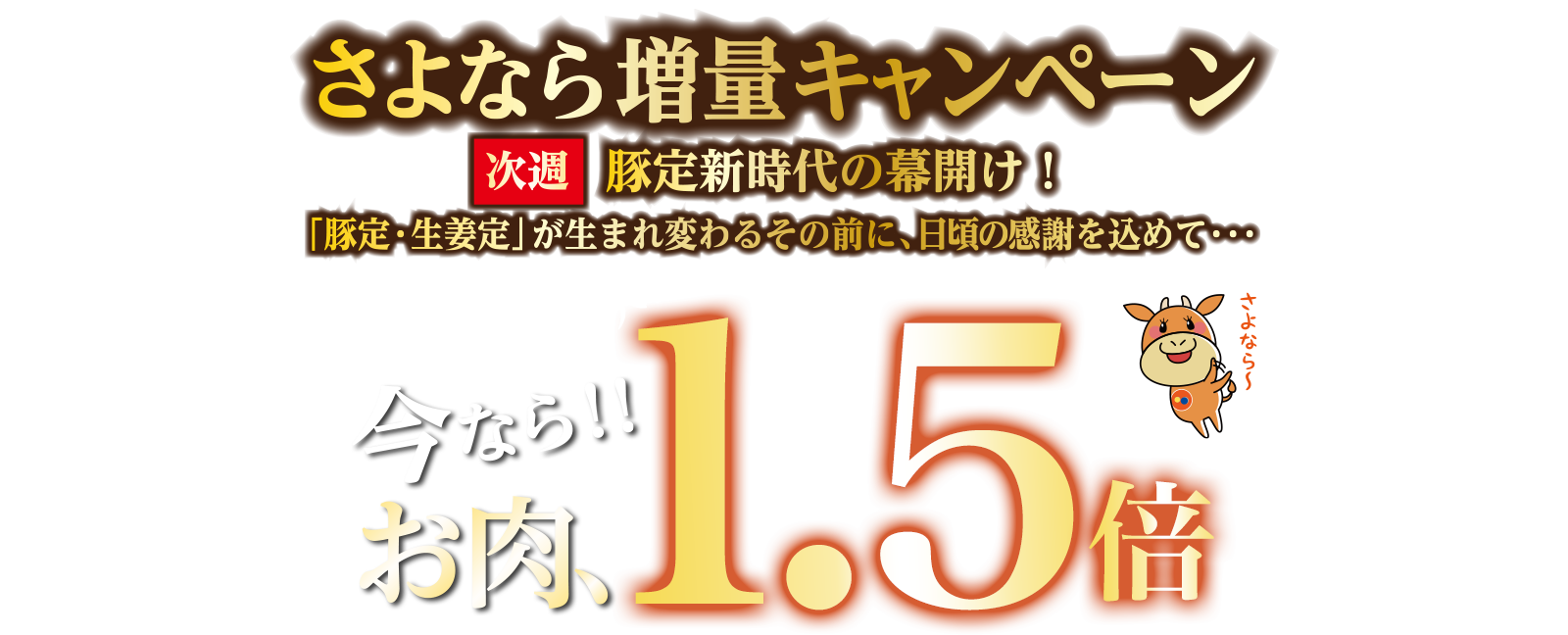 さよなら増量キャンペーン

次週 豚定新時代の幕開け！

「豚定・生姜定」が生まれ変わるその前に、日頃の感謝を込めて･･･

さよなら〜

今なら!!

お肉、1.5倍